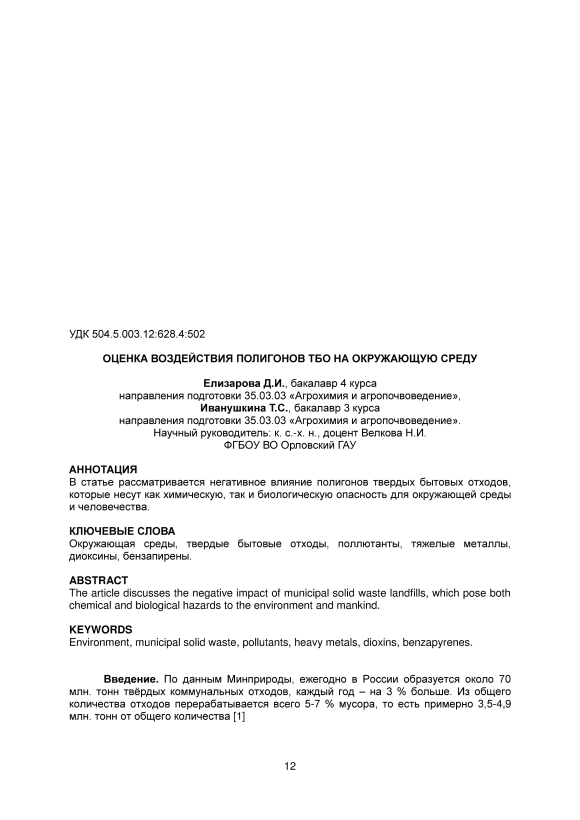 УДК 504.5.003.12:628.4:502

ОЦЕНКА ВОЗДЕЙСТВИЯ ПОЛИГОНОВ ТБО НА ОКРУЖАЮЩУЮ СРЕДУ

Елизарова Д.И., бакалавр 4 курса
направления подготовки 35.03.03 «Агрохимия и агропочвоведение»,
Иванушкина Т.С., бакалавр 3 курса
направления подготовки 35.03.03 «Агрохимия и агропочвоведение».
Научный руководитель: к. с.-х. н., доцент Велкова Н.И.
ФГБОУ ВО Орловский ГАУ

АННОТАЦИЯ
В статье рассматривается негативное влияние полигонов твердых бытовых отходов, которые несут как химическую, так и биологическую опасность для окружающей среды и человечества.

КЛЮЧЕВЫЕ СЛОВА
Окружающая среды, твердые бытовые отходы, поллютанты, тяжелые металлы, диоксины, бензапирены.

ABSTRACT
The article discusses the negative impact of municipal solid waste landfills, which pose both chemical and biological hazards to the environment and mankind.

KEYWORDS
Environment, municipal solid waste, pollutants, heavy metals, dioxins, benzapyrenes.

Введение. По данным Минприроды, ежегодно в России образуется около 70 млн. тонн твёрдых коммунальных отходов, каждый год – на 3 % больше. Из общего количества отходов перерабатывается всего 5-7 % мусора, то есть примерно 3,5-4,9 млн. тонн от общего количества [1]

12